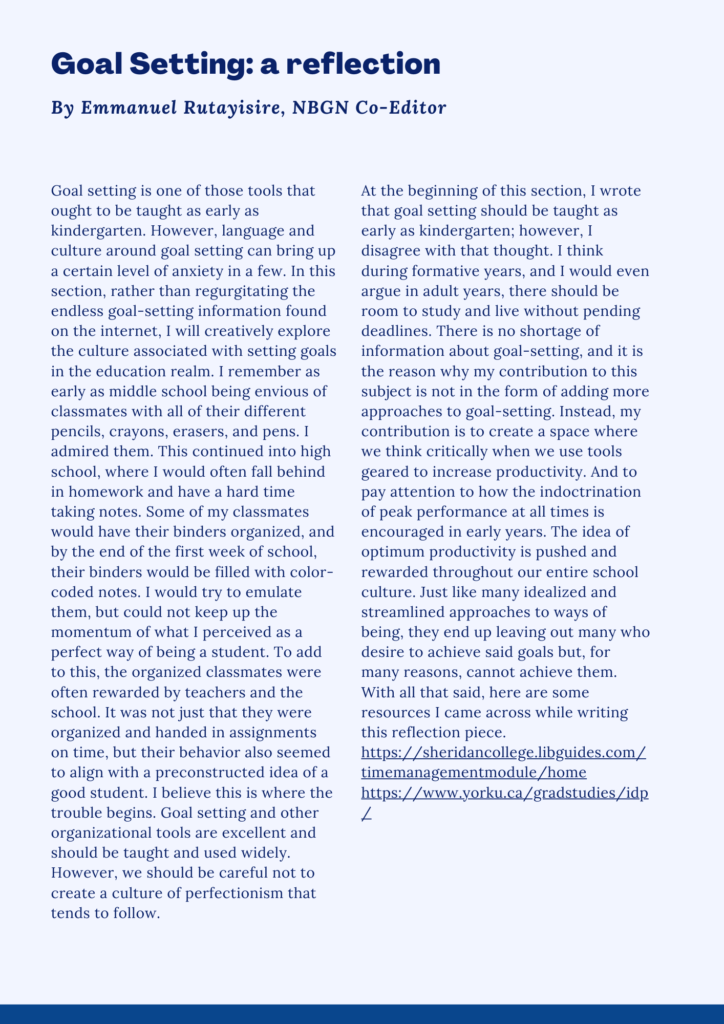 Goal Setting: a reflection

By Emmanuel Rutayisire, NBGN Co-Editor

Goal setting is one of those tools that ought to be taught as early as kindergarten. However, language and culture around goal setting can bring up a certain level of anxiety in a few. In this section, rather than regurgitating the endless goal-setting information found on the internet, I will creatively explore the culture associated with setting goals in the education realm. I remember as early as middle school being envious of classmates with all of their different pencils, crayons, erasers, and pens. I admired them. This continued into high school, where I would often fall behind in homework and have a hard time taking notes. Some of my classmates would have their binders organized, and by the end of the first week of school, their binders would be filled with color-coded notes. I would try to emulate them, but could not keep up the momentum of what I perceived as a perfect way of being a student. To add to this, the organized classmates were often rewarded by teachers and the school. It was not just that they were organized and handed in assignments on time, but their behavior also seemed to align with a preconstructed idea of a good student. I believe this is where the trouble begins. Goal setting and other organizational tools are excellent and should be taught and used widely. However, we should be careful not to create a culture of perfectionism that tends to follow.

At the beginning of this section, I wrote that goal setting should be taught as early as kindergarten; however, I disagree with that thought. I think during formative years, and I would even argue in adult years, there should be room to study and live without pending deadlines. There is no shortage of information about goal-setting, and it is the reason why my contribution to this subject is not in the form of adding more approaches to goal-setting. Instead, my contribution is to create a space where we think critically when we use tools geared to increase productivity. And to pay attention to how the indoctrination of peak performance at all times is encouraged in early years. The idea of optimum productivity is pushed and rewarded throughout our entire school culture. Just like many idealized and streamlined approaches to ways of being, they end up leaving out many who desire to achieve said goals but, for many reasons, cannot achieve them. With all that said, here are some resources I came across while writing this reflection piece.
https://sheridancollege.libguides.com/timemanagementmodule/home
https://www.yorku.ca/gradstudies/idp/